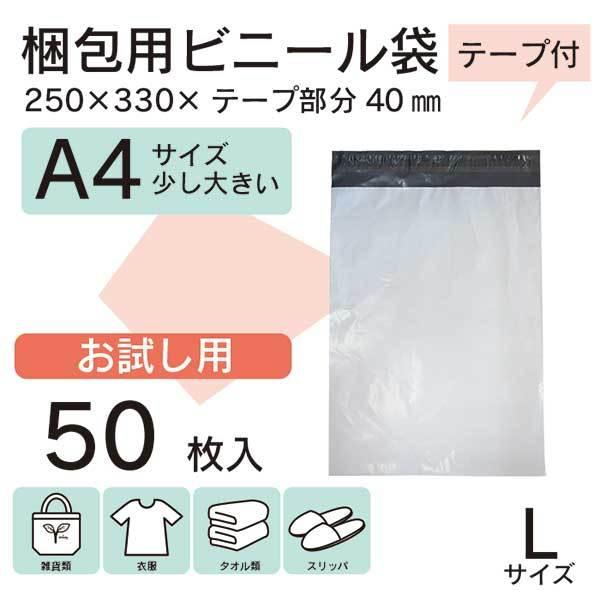 梱包用ビニール袋 テープ付

250×330× テープ部分 40 ㎜

A4 サイズ 少し大きい

お試し用

50 枚入

雑貨類

衣服

タオル類

スリッパ

L サイズ